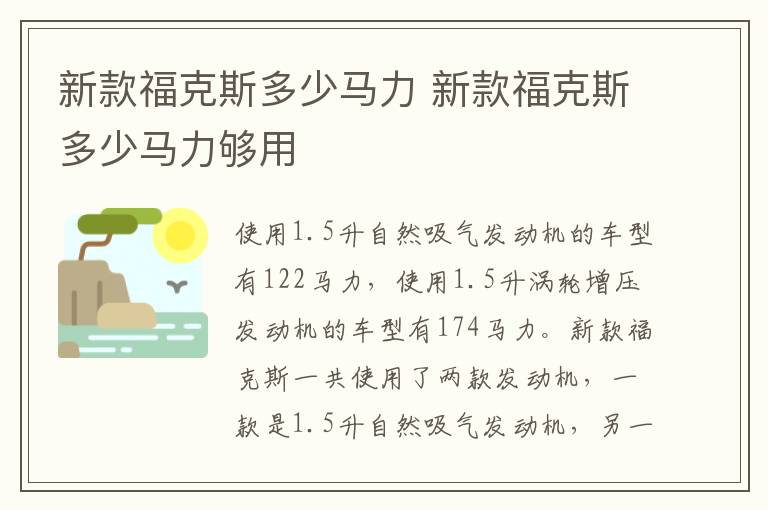 新款福克斯多少马力 新款福克斯多少马力够用

使用1.5升自然吸气发动机的车型有122马力，使用1.5升涡轮增压发动机的车型有174马力。新款福克斯一共使用了两款发动机，一款是1.5升自然吸气发动机，另一